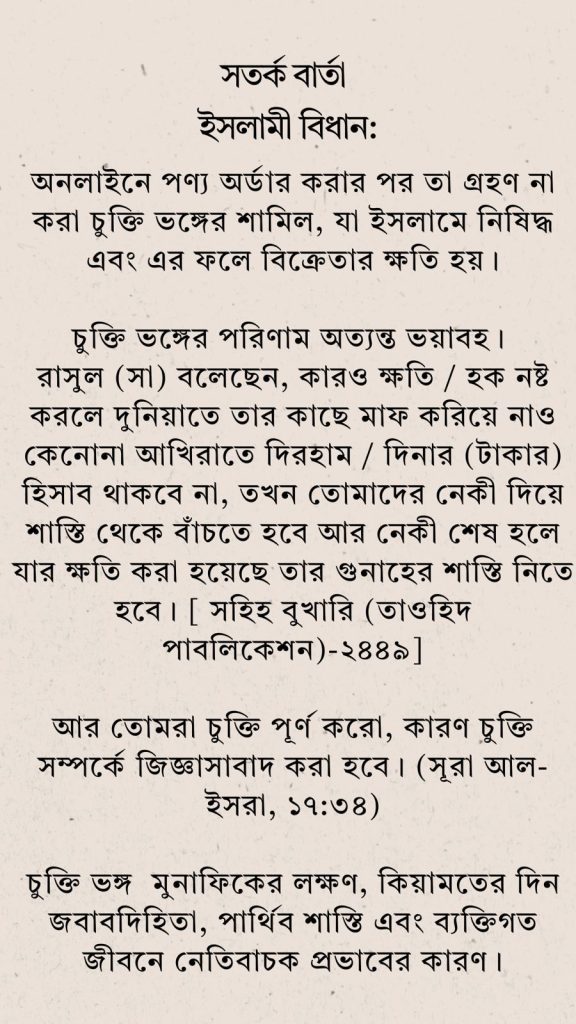 সতর্ক বার্তা
ইসলামী বিধান:

অনলাইনে পণ্য অর্ডার করার পর তা গ্রহণ না করা চুক্তি ভঙ্গের শামিল, যা ইসলামে নিষিদ্ধ এবং এর ফলে বিক্রেতার ক্ষতি হয়।

চুক্তি ভঙ্গের পরিণাম অত্যন্ত ভয়াবহ। রাসুল (সা) বলেছেন, কারও ক্ষতি / হক নষ্ট করলে দুনিয়াতে তার কাছে মাফ করিয়ে নাও কেনোনা আখিরাতে দিরহাম / দিনার (টাকার) হিসাব থাকবে না, তখন তোমাদের নেকী দিয়ে শাস্তি থেকে বাঁচতে হবে আর নেকী শেষ হলে যার ক্ষতি করা হয়েছে তার গুনাহের শাস্তি নিতে হবে। [ সহিহ বুখারি (তাওহিদ পাবলিকেশন)-২৪৪৯]

আর তোমরা চুক্তি পূর্ণ করো, কারণ চুক্তি সম্পর্কে জিজ্ঞাসাবাদ করা হবে। (সূরা আল-ইসরা, ১৭:৩৪)

চুক্তি ভঙ্গ মুনাফিকের লক্ষণ, কিয়ামতের দিন জবাবদিহিতা, পার্থিব শাস্তি এবং ব্যক্তিগত জীবনে নেতিবাচক প্রভাবের কারণ।